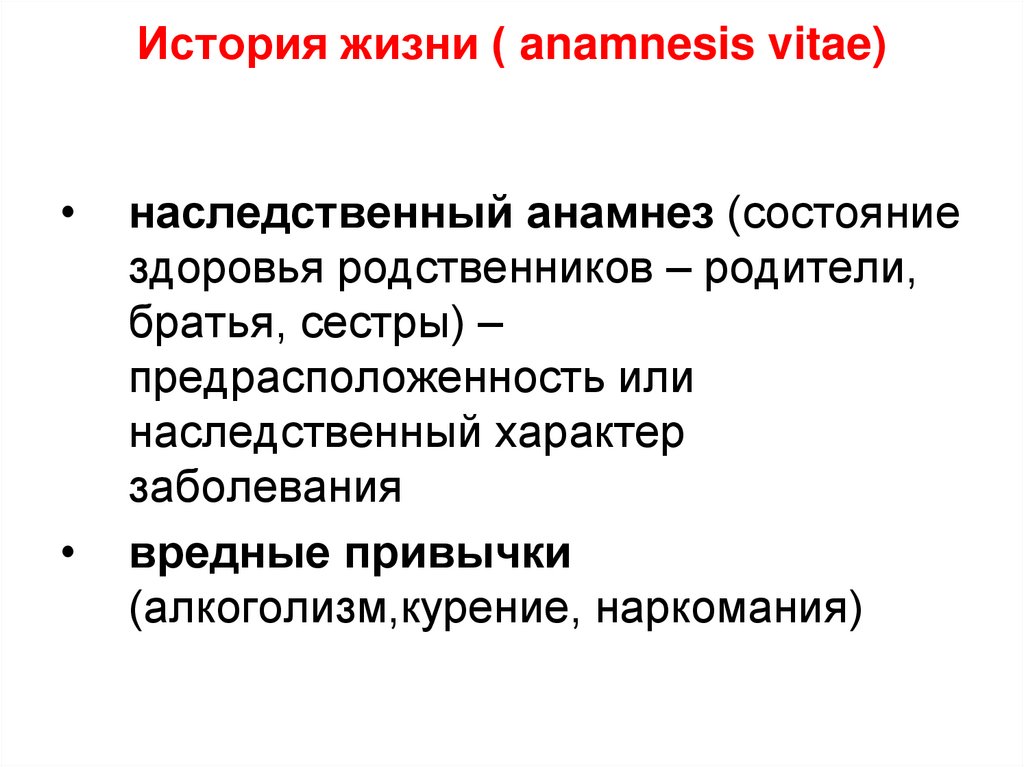 История жизни ( anamnesis vitae)

• наследственный анамнез (состояние здоровья родственников – родители, братья, сестры) – предрасположенность или наследственный характер заболевания

• вредные привычки (алкоголизм,курение, наркомания)